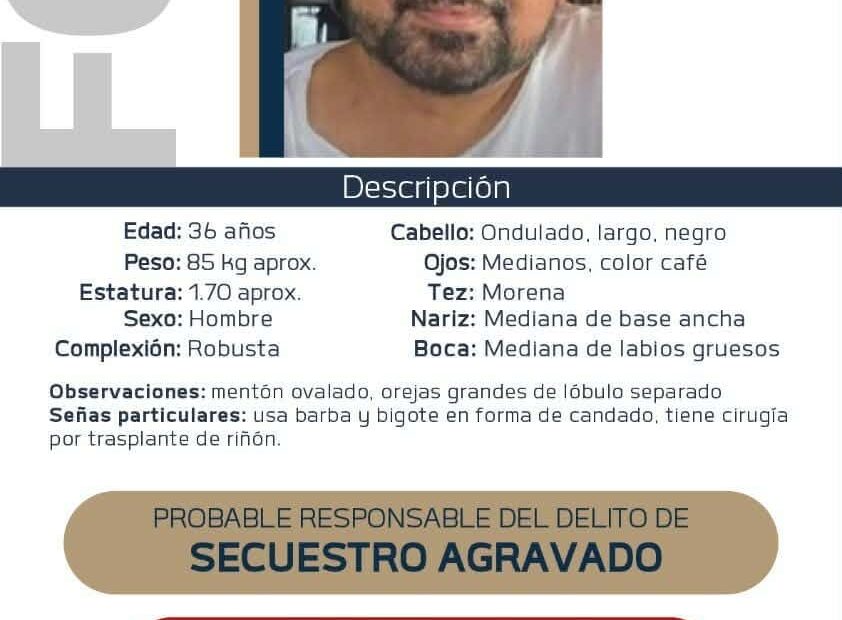 Descripción

Edad: 36 años
Peso: 85 kg aprox.
Estatura: 1.70 aprox.
Sexo: Hombre
Complexión: Robusta

Cabello: Ondulado, largo, negro
Ojos: Medianos, color café
Tez: Morena
Nariz: Mediana de base ancha
Boca: Mediana de labios gruesos

Observaciones: mentón ovalado, orejas grandes de lóbulo separado
Señas particulares: usa barba y bigote en forma de candado, tiene cirugía por trasplante de riñón.

PROBABLE RESPONSABLE DEL DELITO DE
SECUESTRO AGRAVADO